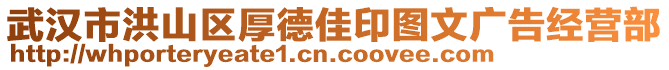 武汉市洪山区厚德佳印图文广告经营部
http://whporteryeate1.cn.coovee.com